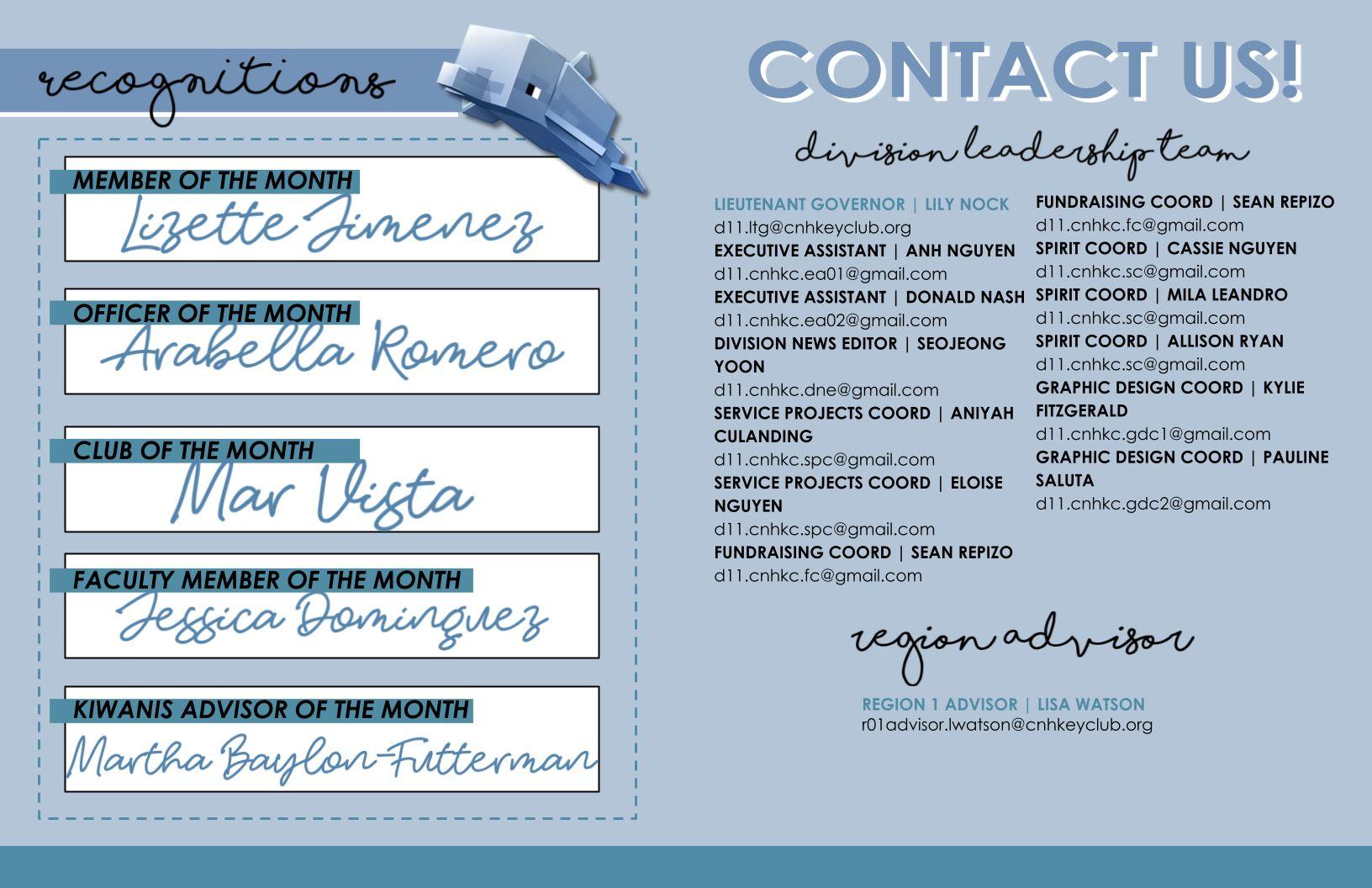 recognitions

MEMBER OF THE MONTH
Lizette Jimenez

OFFICER OF THE MONTH
Arabella Romero

CLUB OF THE MONTH
Mar Vista

FACULTY MEMBER OF THE MONTH
Jessica Dominguez

KIWANIS ADVISOR OF THE MONTH
Martha Baylon-Futterman

CONTACT US!

division leadership team

LIEUTENANT GOVERNOR | LILY NOCK
d11.ltg@cnhkeyclub.org
EXECUTIVE ASSISTANT | ANH NGUYEN
d11.cnhkc.ea01@gmail.com
EXECUTIVE ASSISTANT | DONALD NASH
d11.cnhkc.ea02@gmail.com
DIVISION NEWS EDITOR | SEOJEONG YOON
d11.cnhkc.dne@gmail.com
SERVICE PROJECTS COORD | ANIYAH CULANDING
d11.cnhkc.spc@gmail.com
SERVICE PROJECTS COORD | ELOISE NGUYEN
d11.cnhkc.spc@gmail.com
FUNDRAISING COORD | SEAN REPIZO
d11.cnhkc.fc@gmail.com

FUNDRAISING COORD | SEAN REPIZO
d11.cnhkc.fc@gmail.com
SPIRIT COORD | CASSIE NGUYEN
d11.cnhkc.sc@gmail.com
SPIRIT COORD | MILA LEANDRO
d11.cnhkc.sc@gmail.com
SPIRIT COORD | ALLISON RYAN
d11.cnhkc.sc@gmail.com
GRAPHIC DESIGN COORD | KYLIE FITZGERALD
d11.cnhkc.gdc1@gmail.com
GRAPHIC DESIGN COORD | PAULINE SALUTA
d11.cnhkc.gdc2@gmail.com

region advisor

REGION 1 ADVISOR | LISA WATSON
r01advisor.lwatson@cnhkeyclub.org